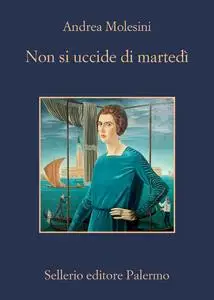 Andrea Molesini

Non si uccide di martedì

Sellerio editore Palermo